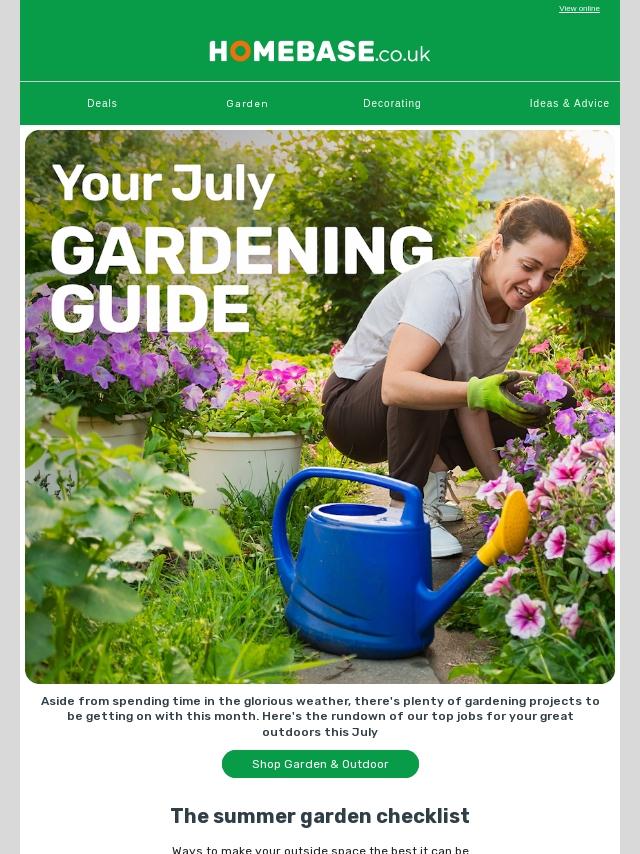 View online

HOMEBASE.co.uk

Deals Garden Decorating Ideas & Advice

Your July GARDENING GUIDE

Aside from spending time in the glorious weather, there's plenty of gardening projects to be getting on with this month. Here's the rundown of our top jobs for your great outdoors this July

Shop Garden & Outdoor

The summer garden checklist

Ways to make your outside space the best it can be